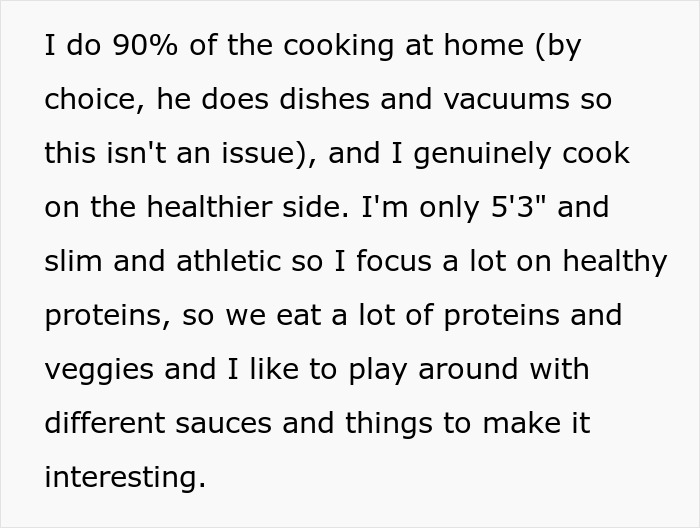 I do 90% of the cooking at home (by choice, he does dishes and vacuums so this isn't an issue), and I genuinely cook on the healthier side. I'm only 5'3" and slim and athletic so I focus a lot on healthy proteins, so we eat a lot of proteins and veggies and I like to play around with different sauces and things to make it interesting.